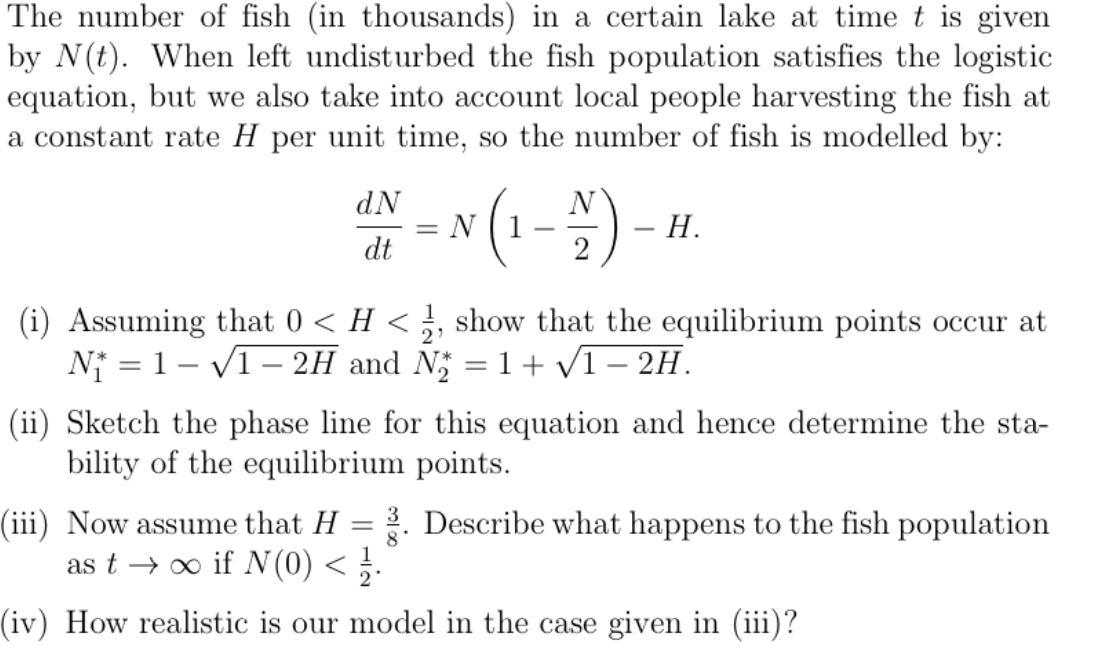 The number of fish (in thousands) in a certain lake at time $t$ is given by $N(t)$. When left undisturbed the fish population satisfies the logistic equation, but we also take into account local people harvesting the fish at a constant rate $H$ per unit time, so the number of fish is modelled by:

$$\frac{dN}{dt} = N\left(1 - \frac{N}{2}\right) - H.$$

(i) Assuming that $0 < H < \frac{1}{2}$, show that the equilibrium points occur at $N_1^* = 1 - \sqrt{1-2H}$ and $N_2^* = 1 + \sqrt{1-2H}$.

(ii) Sketch the phase line for this equation and hence determine the stability of the equilibrium points.

(iii) Now assume that $H = \frac{3}{8}$. Describe what happens to the fish population as $t \to \infty$ if $N(0) < \frac{1}{2}$.

(iv) How realistic is our model in the case given in (iii)?